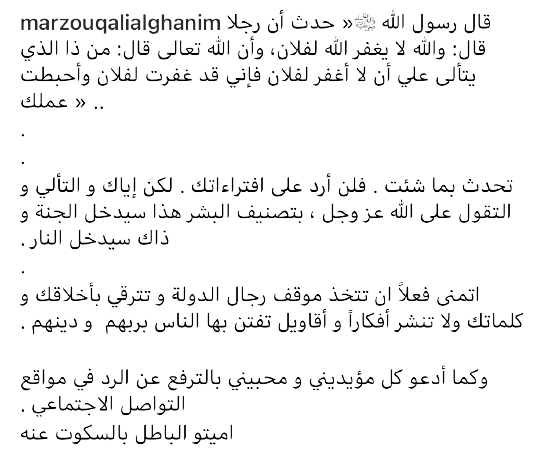 marzouqalialghanim قال رسول الله ﷺ« حدث أن رجلا قال: والله لا يغفر الله لفلان، وأن الله تعالى قال: من ذا الذي يتألى علي أن لا أغفر لفلان فإني قد غفرت لفلان وأحبطت عملك » ..

.

.

تحدث بما شئت . فلن أرد على افتراءاتك . لكن إياك و التألي و التقول على الله عز وجل ، بتصنيف البشر هذا سيدخل الجنة و ذاك سيدخل النار.

.

اتمنى فعلاً ان تتخذ موقف رجال الدولة و تترقي بأخلاقك و كلماتك ولا تنشر أفكاراً و أقاويل تفتن بها الناس بربهم و دينهم .

وكما أدعو كل مؤيديني و محبيني بالترفع عن الرد في مواقع التواصل الاجتماعي .
اميتو الباطل بالسكوت عنه